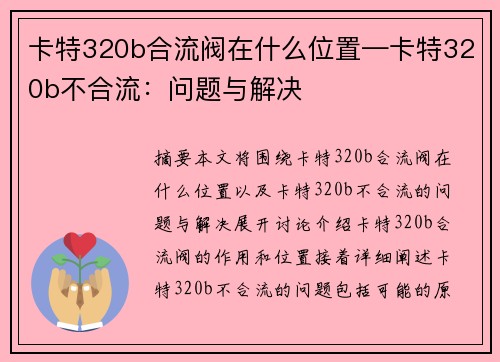 卡特320b合流阀在什么位置—卡特320b不合流：问题与解决

摘要本文将围绕卡特320b合流阀在什么位置以及卡特320b不合流的问题与解决展开讨论介绍卡特320b合流阀的作用和位置接着详细阐述卡特320b不合流的问题包括可能的原